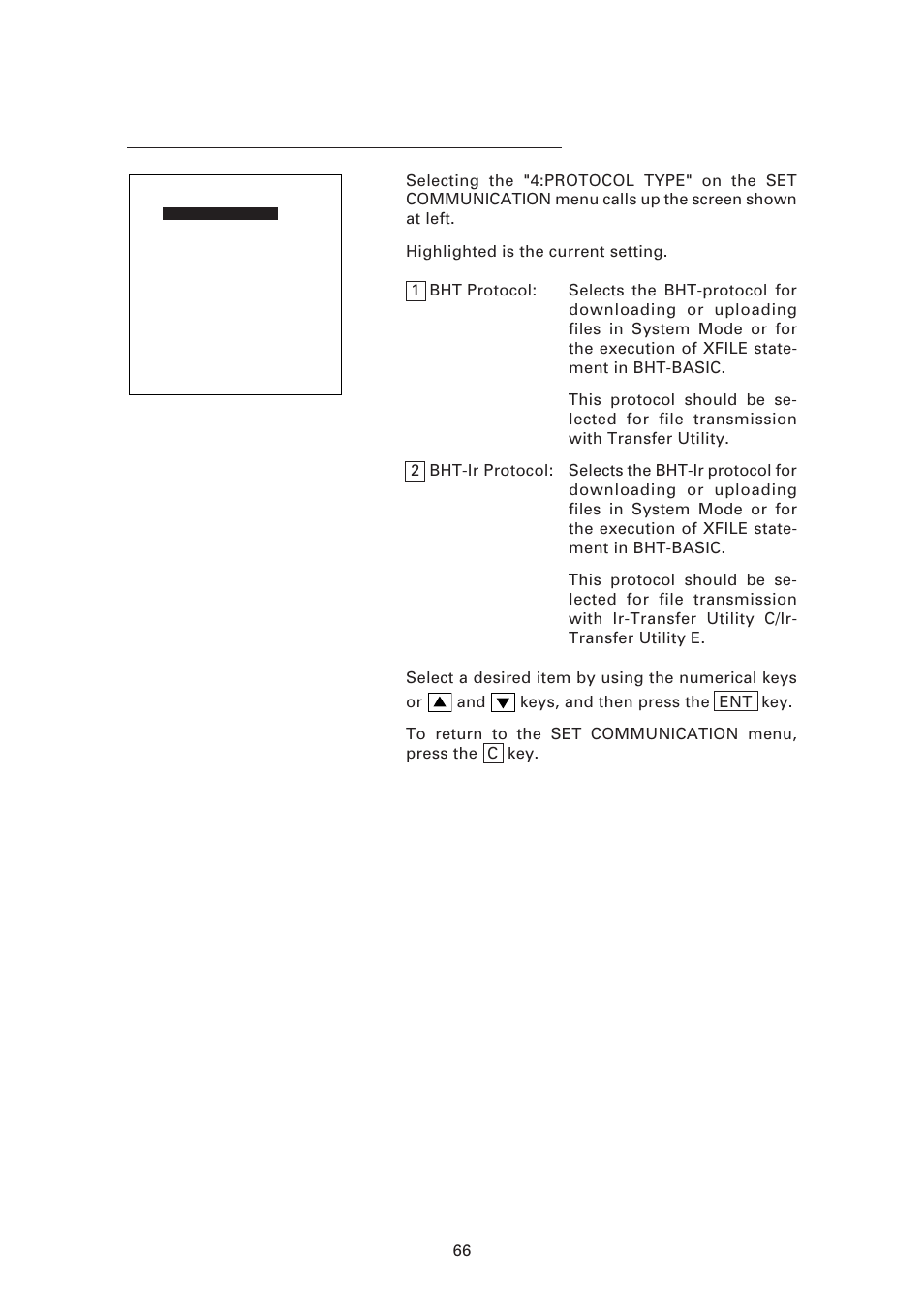 Selecting the "4:PROTOCOL TYPE" on the SET COMMUNICATION menu calls up the screen shown at left.

Highlighted is the current setting.

1 BHT Protocol: Selects the BHT-protocol for downloading or uploading files in System Mode or for the execution of XFILE statement in BHT-BASIC.

This protocol should be selected for file transmission with Transfer Utility.

2 BHT-Ir Protocol: Selects the BHT-Ir protocol for downloading or uploading files in System Mode or for the execution of XFILE statement in BHT-BASIC.

This protocol should be selected for file transmission with Ir-Transfer Utility C/Ir-Transfer Utility E.

Select a desired item by using the numerical keys or ▲ and ▼ keys, and then press the ENT key.

To return to the SET COMMUNICATION menu, press the C key.

66